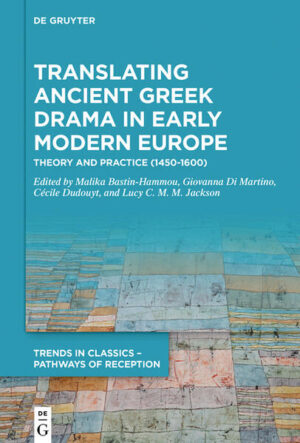 DE GRUYTER

TRANSLATING ANCIENT GREEK DRAMA IN EARLY MODERN EUROPE

THEORY AND PRACTICE (1450-1600)

Edited by Malika Bastin-Hammou, Giovanna Di Martino, Cécile Dudouyt, and Lucy C. M. M. Jackson

TRENDS IN CLASSICS – PATHWAYS OF RECEPTION

DE G